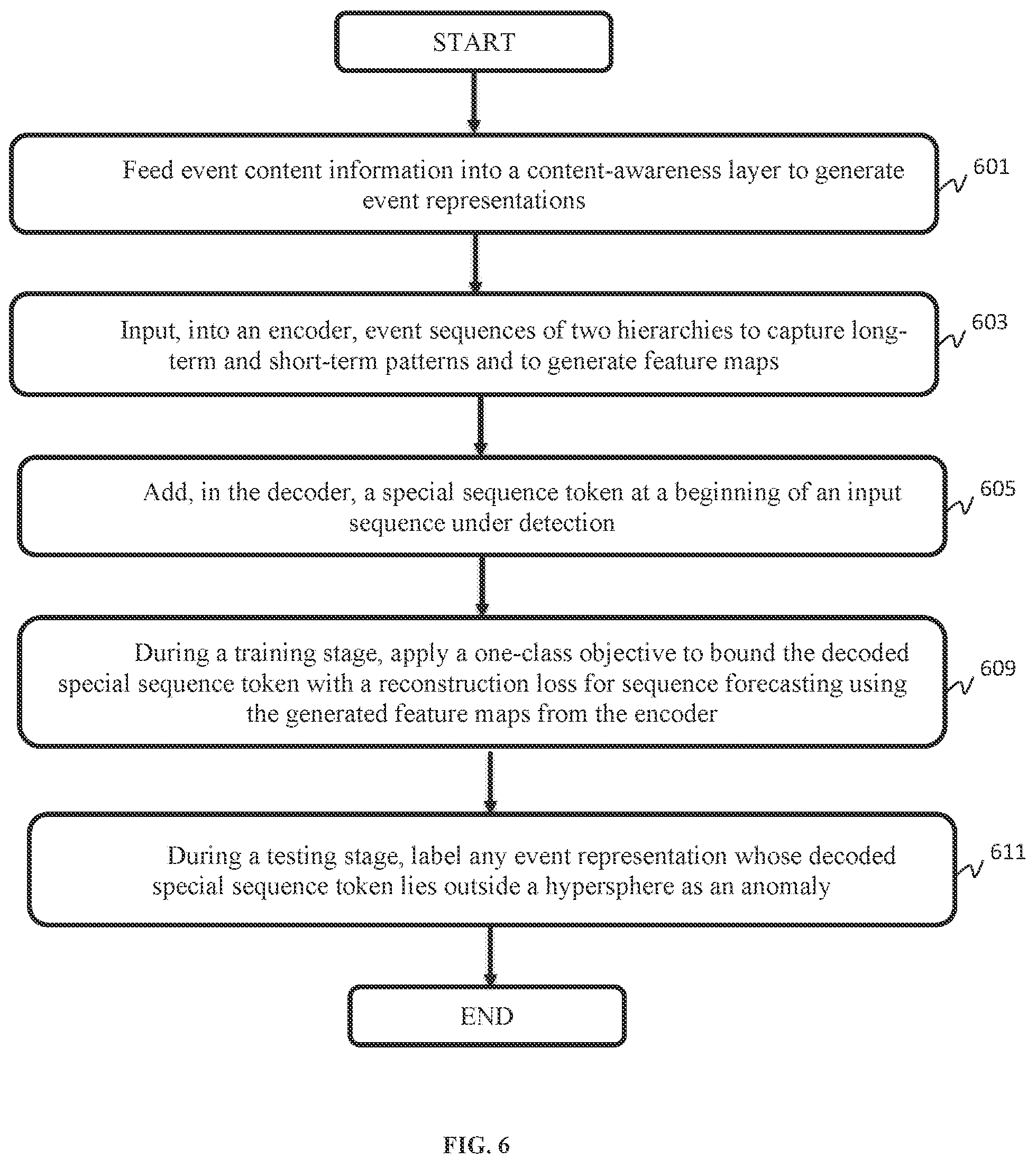 START

Feed event content information into a content-awareness layer to generate event representations

601

Input, into an encoder, event sequences of two hierarchies to capture long-term and short-term patterns and to generate feature maps

603

Add, in the decoder, a special sequence token at a beginning of an input sequence under detection

605

During a training stage, apply a one-class objective to bound the decoded special sequence token with a reconstruction loss for sequence forecasting using the generated feature maps from the encoder

609

During a testing stage, label any event representation whose decoded special sequence token lies outside a hypersphere as an anomaly

611

END

FIG. 6